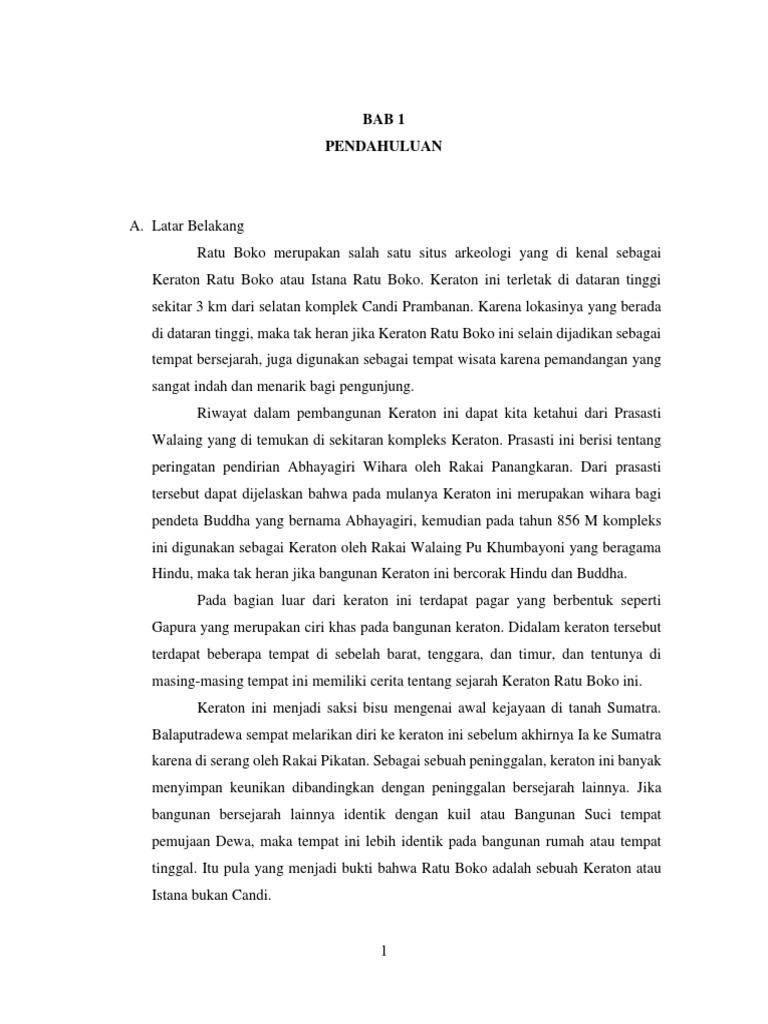 BAB 1
PENDAHULUAN

A. Latar Belakang

Ratu Boko merupakan salah satu situs arkeologi yang di kenal sebagai Keraton Ratu Boko atau Istana Ratu Boko. Keraton ini terletak di dataran tinggi sekitar 3 km dari selatan komplek Candi Prambanan. Karena lokasinya yang berada di dataran tinggi, maka tak heran jika Keraton Ratu Boko ini selain dijadikan sebagai tempat bersejarah, juga digunakan sebagai tempat wisata karena pemandangan yang sangat indah dan menarik bagi pengunjung.

Riwayat dalam pembangunan Keraton ini dapat kita ketahui dari Prasasti Walaing yang di temukan di sekitaran kompleks Keraton. Prasasti ini berisi tentang peringatan pendirian Abhayagiri Wihara oleh Rakai Panangkaran. Dari prasasti tersebut dapat dijelaskan bahwa pada mulanya Keraton ini merupakan wihara bagi pendeta Buddha yang bernama Abhayagiri, kemudian pada tahun 856 M kompleks ini digunakan sebagai Keraton oleh Rakai Walaing Pu Khumbayoni yang beragama Hindu, maka tak heran jika bangunan Keraton ini bercorak Hindu dan Buddha.

Pada bagian luar dari keraton ini terdapat pagar yang berbentuk seperti Gapura yang merupakan ciri khas pada bangunan keraton. Didalam keraton tersebut terdapat beberapa tempat di sebelah barat, tenggara, dan timur, dan tentunya di masing-masing tempat ini memiliki cerita tentang sejarah Keraton Ratu Boko ini.

Keraton ini menjadi saksi bisu mengenai awal kejayaan di tanah Sumatra. Balaputradewa sempat melarikan diri ke keraton ini sebelum akhirnya Ia ke Sumatra karena di serang oleh Rakai Pikatan. Sebagai sebuah peninggalan, keraton ini banyak menyimpan keunikan dibandingkan dengan peninggalan bersejarah lainnya. Jika bangunan bersejarah lainnya identik dengan kuil atau Bangunan Suci tempat pemujaan Dewa, maka tempat ini lebih identik pada bangunan rumah atau tempat tinggal. Itu pula yang menjadi bukti bahwa Ratu Boko adalah sebuah Keraton atau Istana bukan Candi.

1